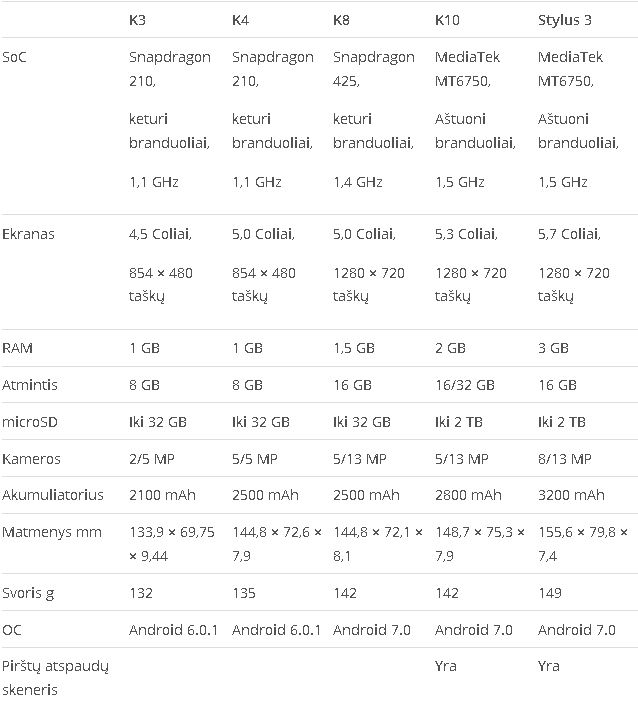 | | K3 | K4 | K8 | K10 | Stylus 3 |
|---|---|---|---|---|---|
| SoC | Snapdragon 210, keturi branduoliai, 1,1 GHz | Snapdragon 210, keturi branduoliai, 1,1 GHz | Snapdragon 425, keturi branduoliai, 1,4 GHz | MediaTek MT6750, Aštuoni branduoliai, 1,5 GHz | MediaTek MT6750, Aštuoni branduoliai, 1,5 GHz |
| Ekranas | 4,5 Coliai, 854 × 480 taškų | 5,0 Coliai, 854 × 480 taškų | 5,0 Coliai, 1280 × 720 taškų | 5,3 Coliai, 1280 × 720 taškų | 5,7 Coliai, 1280 × 720 taškų |
| RAM | 1 GB | 1 GB | 1,5 GB | 2 GB | 3 GB |
| Atmintis | 8 GB | 8 GB | 16 GB | 16/32 GB | 16 GB |
| microSD | Iki 32 GB | Iki 32 GB | Iki 32 GB | Iki 2 TB | Iki 2 TB |
| Kameros | 2/5 MP | 5/5 MP | 5/13 MP | 5/13 MP | 8/13 MP |
| Akumuliatorius | 2100 mAh | 2500 mAh | 2500 mAh | 2800 mAh | 3200 mAh |
| Matmenys mm | 133,9 × 69,75 × 9,44 | 144,8 × 72,6 × 7,9 | 144,8 × 72,1 × 8,1 | 148,7 × 75,3 × 7,9 | 155,6 × 79,8 × 7,4 |
| Svoris g | 132 | 135 | 142 | 142 | 149 |
| OC | Android 6.0.1 | Android 6.0.1 | Android 7.0 | Android 7.0 | Android 7.0 |
| Pirštų atspaudų skeneris | | | | Yra | Yra |